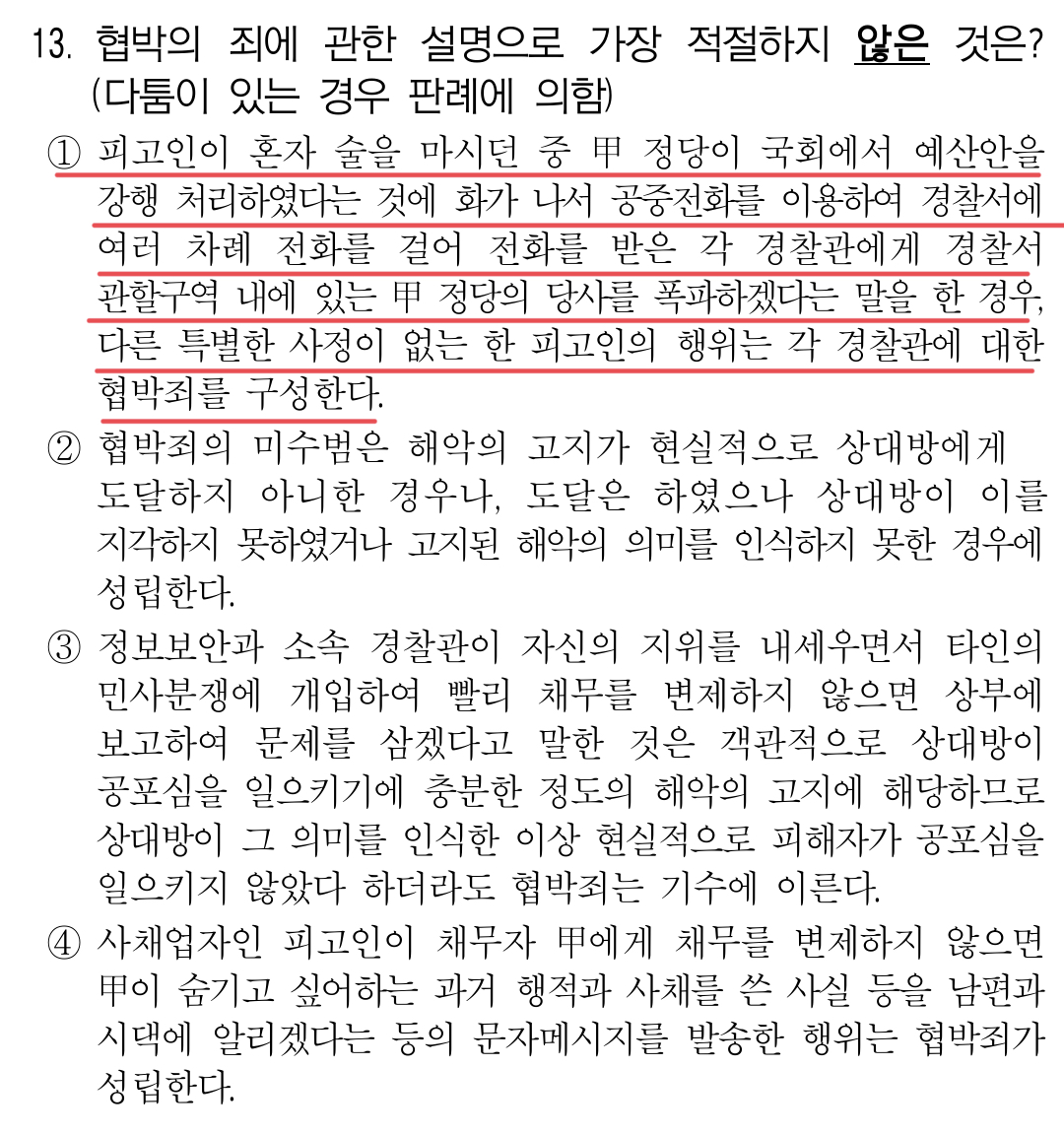 13. 협박의 죄에 관한 설명으로 가장 적절하지 않은 것은? (다툼이 있는 경우 판례에 의함)

① 피고인이 혼자 술을 마시던 중 甲 정당이 국회에서 예산안을 강행 처리하였다는 것에 화가 나서 공중전화를 이용하여 경찰서에 여러 차례 전화를 걸어 전화를 받은 각 경찰관에게 경찰서 관할구역 내에 있는 甲 정당의 당사를 폭파하겠다는 말을 한 경우, 다른 특별한 사정이 없는 한 피고인의 행위는 각 경찰관에 대한 협박죄를 구성한다.

② 협박죄의 미수범은 해악의 고지가 현실적으로 상대방에게 도달하지 아니한 경우나, 도달은 하였으나 상대방이 이를 지각하지 못하였거나 고지된 해악의 의미를 인식하지 못한 경우에 성립한다.

③ 정보보안과 소속 경찰관이 자신의 지위를 내세우면서 타인의 민사분쟁에 개입하여 빨리 채무를 변제하지 않으면 상부에 보고하여 문제를 삼겠다고 말한 것은 객관적으로 상대방이 공포심을 일으키기에 충분한 정도의 해악의 고지에 해당하므로 상대방이 그 의미를 인식한 이상 현실적으로 피해자가 공포심을 일으키지 않았다 하더라도 협박죄는 기수에 이른다.

④ 사채업자인 피고인이 채무자 甲에게 채무를 변제하지 않으면 甲이 숨기고 싶어하는 과거 행적과 사채를 쓴 사실 등을 남편과 시댁에 알리겠다는 등의 문자메시지를 발송한 행위는 협박죄가 성립한다.